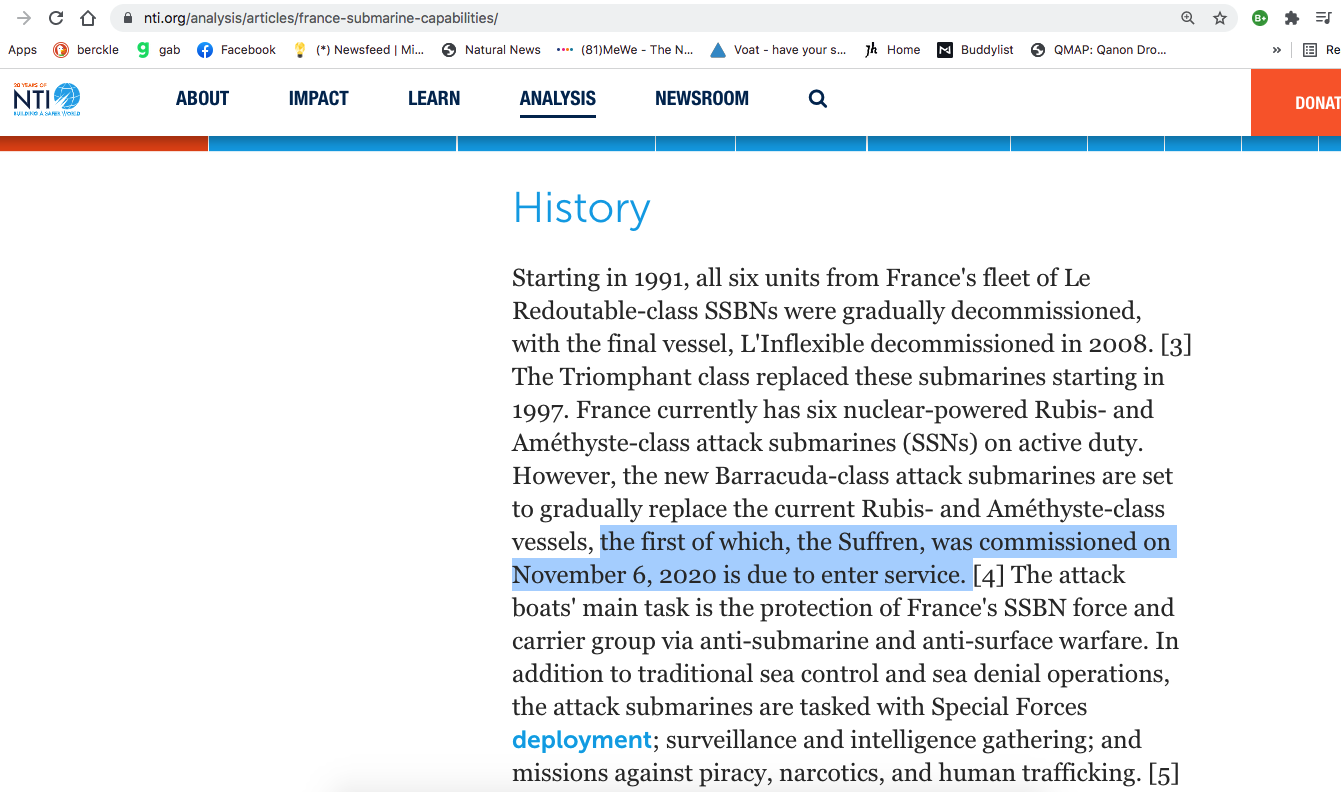 nti.org/analysis/articles/france-submarine-capabilities/

Apps berckle gab Facebook (*) Newsfeed | Mi... Natural News (81)MeWe - The N... Voat - have your s... Home Buddylist QMAP: Qanon Dro... » Re

20 YEARS OF NTI BUILDING A SAFER WORLD

ABOUT IMPACT LEARN ANALYSIS NEWSROOM

DONAT

History

Starting in 1991, all six units from France's fleet of Le Redoutable-class SSBNs were gradually decommissioned, with the final vessel, L'Inflexible decommissioned in 2008. [3] The Triomphant class replaced these submarines starting in 1997. France currently has six nuclear-powered Rubis- and Améthyste-class attack submarines (SSNs) on active duty. However, the new Barracuda-class attack submarines are set to gradually replace the current Rubis- and Améthyste-class vessels, the first of which, the Suffren, was commissioned on November 6, 2020 is due to enter service. [4] The attack boats' main task is the protection of France's SSBN force and carrier group via anti-submarine and anti-surface warfare. In addition to traditional sea control and sea denial operations, the attack submarines are tasked with Special Forces deployment; surveillance and intelligence gathering; and missions against piracy, narcotics, and human trafficking. [5]